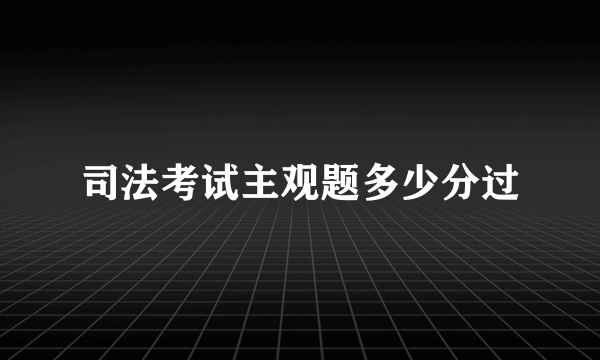 司法考试主观题多少分过